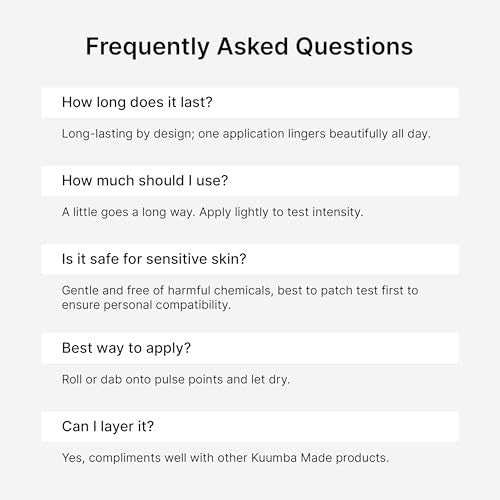 Frequently Asked Questions

How long does it last?

Long-lasting by design; one application lingers beautifully all day.

How much should I use?

A little goes a long way. Apply lightly to test intensity.

Is it safe for sensitive skin?

Gentle and free of harmful chemicals, best to patch test first to ensure personal compatibility.

Best way to apply?

Roll or dab onto pulse points and let dry.

Can I layer it?

Yes, compliments well with other Kuumba Made products.